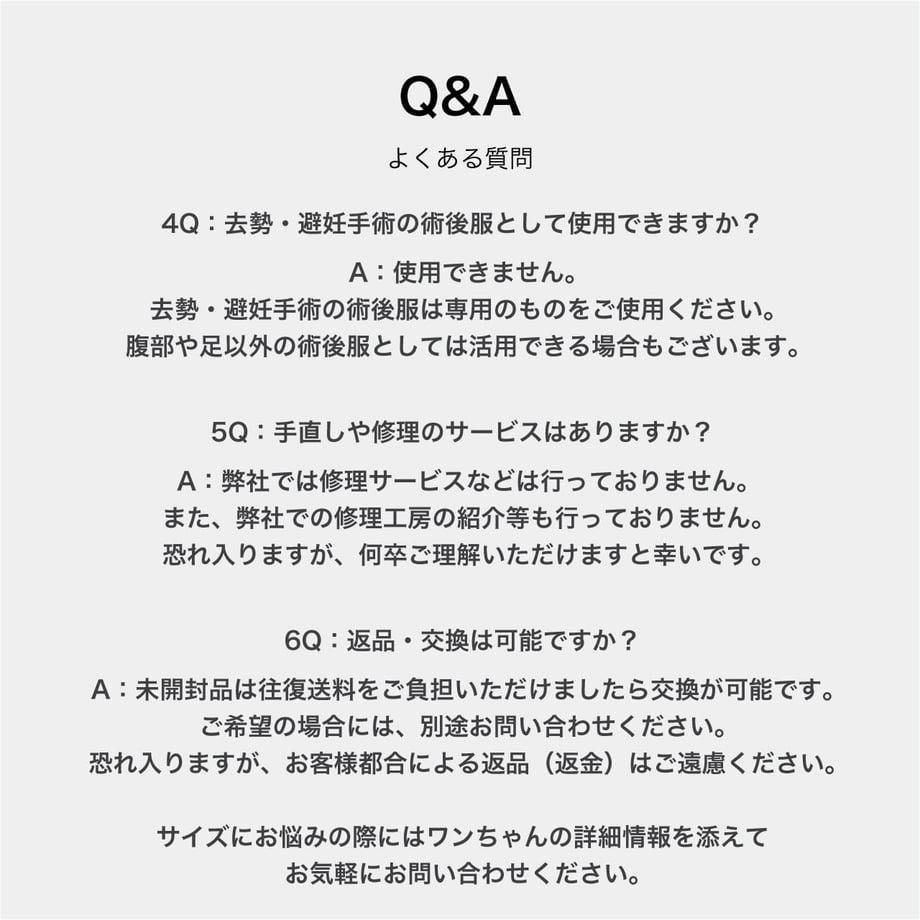 Q&A

よくある質問

4Q：去勢・避妊手術の術後服として使用できますか？

A：使用できません。
去勢・避妊手術の術後服は専用のものをご使用ください。
腹部や足以外の術後服としては活用できる場合もございます。

5Q：手直しや修理のサービスはありますか？

A：弊社では修理サービスなどは行っておりません。
また、弊社での修理工房の紹介等も行っておりません。
恐れ入りますが、何卒ご理解いただけますと幸いです。

6Q：返品・交換は可能ですか？

A：未開封品は往復送料をご負担いただけましたら交換が可能です。
ご希望の場合には、別途お問い合わせください。
恐れ入りますが、お客様都合による返品（返金）はご遠慮ください。

サイズにお悩みの際にはワンちゃんの詳細情報を添えて
お気軽にお問い合わせください。